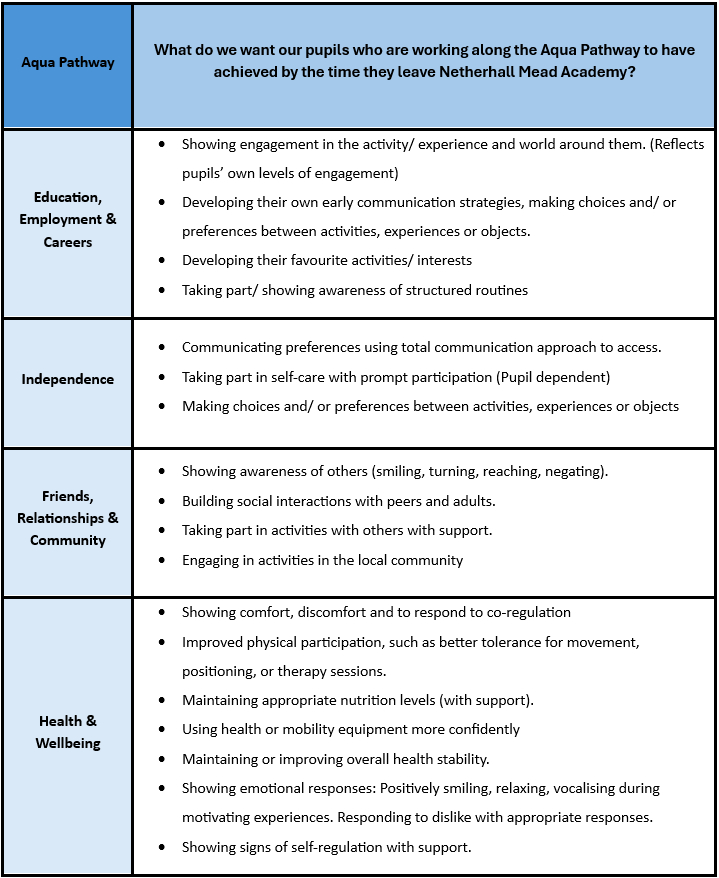 | Aqua Pathway | What do we want our pupils who are working along the Aqua Pathway to have achieved by the time they leave Netherhall Mead Academy? |
|---|---|
| Education, Employment & Careers | • Showing engagement in the activity/ experience and world around them. (Reflects pupils' own levels of engagement) • Developing their own early communication strategies, making choices and/ or preferences between activities, experiences or objects. • Developing their favourite activities/ interests • Taking part/ showing awareness of structured routines |
| Independence | • Communicating preferences using total communication approach to access. • Taking part in self-care with prompt participation (Pupil dependent) • Making choices and/ or preferences between activities, experiences or objects |
| Friends, Relationships & Community | • Showing awareness of others (smiling, turning, reaching, negating). • Building social interactions with peers and adults. • Taking part in activities with others with support. • Engaging in activities in the local community |
| Health & Wellbeing | • Showing comfort, discomfort and to respond to co-regulation • Improved physical participation, such as better tolerance for movement, positioning, or therapy sessions. • Maintaining appropriate nutrition levels (with support). • Using health or mobility equipment more confidently • Maintaining or improving overall health stability. • Showing emotional responses: Positively smiling, relaxing, vocalising during motivating experiences. Responding to dislike with appropriate responses. • Showing signs of self-regulation with support. |